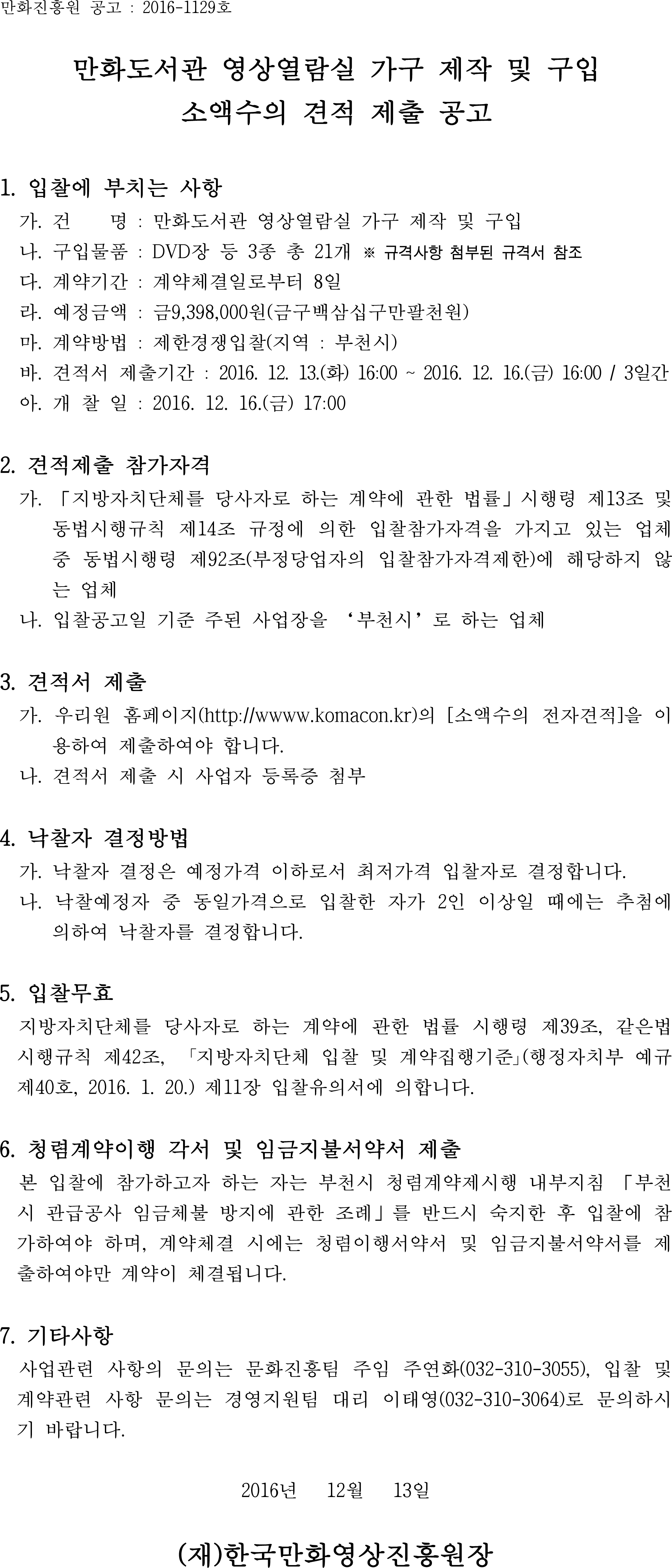 만화진흥원 공고 : 2016-1129호

만화도서관 영상열람실 가구 제작 및 구입
소액수의 견적 제출 공고

1. 입찰에 부치는 사항
가. 건 명 : 만화도서관 영상열람실 가구 제작 및 구입
나. 구입물품 : DVD장 등 3종 총 21개 ※ 규격사항 첨부된 규격서 참조
다. 계약기간 : 계약체결일로부터 8일
라. 예정금액 : 금9,398,000원(금구백삼십구만팔천원)
마. 계약방법 : 제한경쟁입찰(지역 : 부천시)
바. 견적서 제출기간 : 2016. 12. 13.(화) 16:00 ~ 2016. 12. 16.(금) 16:00 / 3일간
아. 개 찰 일 : 2016. 12. 16.(금) 17:00

2. 견적제출 참가자격
가. 「지방자치단체를 당사자로 하는 계약에 관한 법률」시행령 제13조 및 동법시행규칙 제14조 규정에 의한 입찰참가자격을 가지고 있는 업체 중 동법시행령 제92조(부정당업자의 입찰참가자격제한)에 해당하지 않는 업체
나. 입찰공고일 기준 주된 사업장을 ‘부천시’로 하는 업체

3. 견적서 제출
가. 우리원 홈페이지(http://wwww.komacon.kr)의 [소액수의 전자견적]을 이용하여 제출하여야 합니다.
나. 견적서 제출 시 사업자 등록증 첨부

4. 낙찰자 결정방법
가. 낙찰자 결정은 예정가격 이하로서 최저가격 입찰자로 결정합니다.
나. 낙찰예정자 중 동일가격으로 입찰한 자가 2인 이상일 때에는 추첨에 의하여 낙찰자를 결정합니다.

5. 입찰무효
지방자치단체를 당사자로 하는 계약에 관한 법률 시행령 제39조, 같은법 시행규칙 제42조, 「지방자치단체 입찰 및 계약집행기준」(행정자치부 예규 제40호, 2016. 1. 20.) 제11장 입찰유의서에 의합니다.

6. 청렴계약이행 각서 및 임금지불서약서 제출
본 입찰에 참가하고자 하는 자는 부천시 청렴계약제시행 내부지침 「부천시 관급공사 임금체불 방지에 관한 조례」를 반드시 숙지한 후 입찰에 참가하여야 하며, 계약체결 시에는 청렴이행서약서 및 임금지불서약서를 제출하여야만 계약이 체결됩니다.

7. 기타사항
사업관련 사항의 문의는 문화진흥팀 주임 주연화(032-310-3055), 입찰 및 계약관련 사항 문의는 경영지원팀 대리 이태영(032-310-3064)로 문의하시기 바랍니다.

2016년 12월 13일

(재)한국만화영상진흥원장